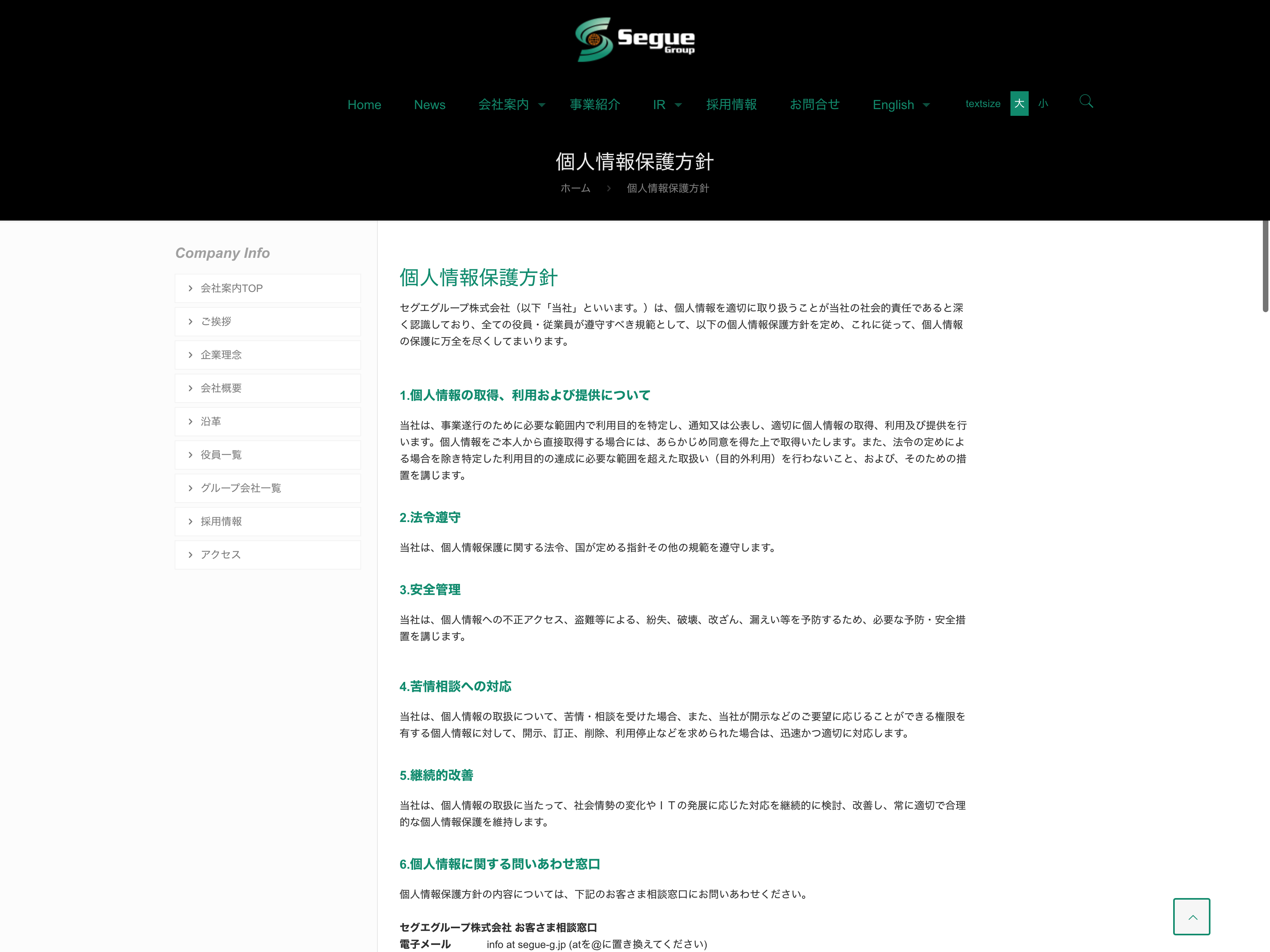 Segue Group

Home News 会社案内 事業紹介 IR 採用情報 お問合せ English textsize 大 小

個人情報保護方針

ホーム › 個人情報保護方針

Company Info

会社案内TOP
ご挨拶
企業理念
会社概要
沿革
役員一覧
グループ会社一覧
採用情報
アクセス

個人情報保護方針

セグエグループ株式会社（以下「当社」といいます。）は、個人情報を適切に取り扱うことが当社の社会的責任であると深く認識しており、全ての役員・従業員が遵守すべき規範として、以下の個人情報保護方針を定め、これに従って、個人情報の保護に万全を尽くしてまいります。

1.個人情報の取得、利用および提供について

当社は、事業遂行のために必要な範囲内で利用目的を特定し、通知又は公表し、適切に個人情報の取得、利用及び提供を行います。個人情報をご本人から直接取得する場合には、あらかじめ同意を得た上で取得いたします。また、法令の定めによる場合を除き特定した利用目的の達成に必要な範囲を超えた取扱い（目的外利用）を行わないこと、および、そのための措置を講じます。

2.法令遵守

当社は、個人情報保護に関する法令、国が定める指針その他の規範を遵守します。

3.安全管理

当社は、個人情報への不正アクセス、盗難等による、紛失、破壊、改ざん、漏えい等を予防するため、必要な予防・安全措置を講じます。

4.苦情相談への対応

当社は、個人情報の取扱について、苦情・相談を受けた場合、また、当社が開示などのご要望に応じることができる権限を有する個人情報に対して、開示、訂正、削除、利用停止などを求められた場合は、迅速かつ適切に対応します。

5.継続的改善

当社は、個人情報の取扱に当たって、社会情勢の変化やＩＴの発展に応じた対応を継続的に検討、改善し、常に適切で合理的な個人情報保護を維持します。

6.個人情報に関する問いあわせ窓口

個人情報保護方針の内容については、下記のお客さま相談窓口にお問いあわせください。

セグエグループ株式会社 お客さま相談窓口
電子メール info at segue-g.jp (atを@に置き換えてください)